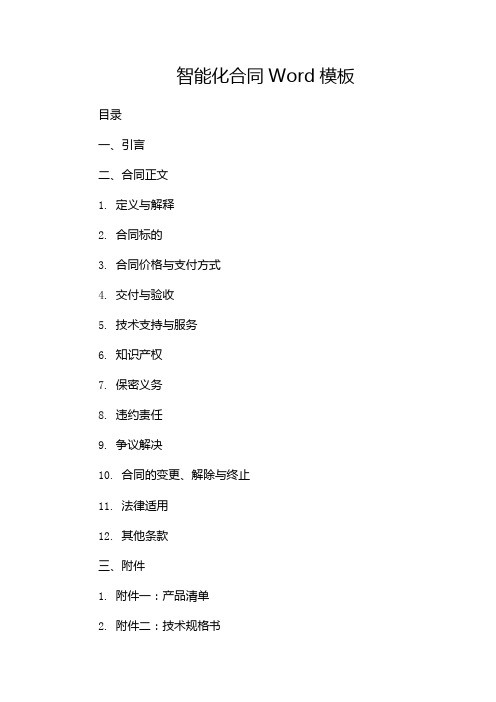 智能化合同 Word 模板

目录

一、引言

二、合同正文

1. 定义与解释

2. 合同标的

3. 合同价格与支付方式

4. 交付与验收

5. 技术支持与服务

6. 知识产权

7. 保密义务

8. 违约责任

9. 争议解决

10. 合同的变更、解除与终止

11. 法律适用

12. 其他条款

三、附件

1. 附件一：产品清单

2. 附件二：技术规格书